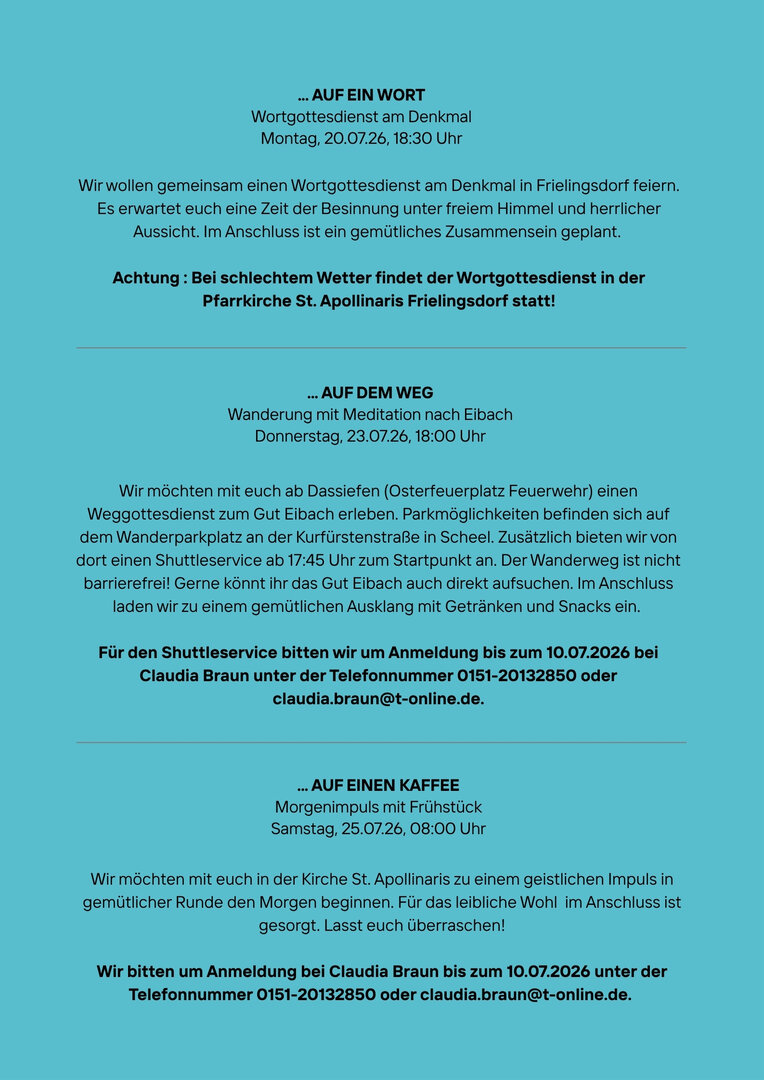 ... AUF EIN WORT
Wortgottesdienst am Denkmal
Montag, 20.07.26, 18:30 Uhr

Wir wollen gemeinsam einen Wortgottesdienst am Denkmal in Frielingsdorf feiern. Es erwartet euch eine Zeit der Besinnung unter freiem Himmel und herrlicher Aussicht. Im Anschluss ist ein gemütliches Zusammensein geplant.

Achtung : Bei schlechtem Wetter findet der Wortgottesdienst in der Pfarrkirche St. Apollinaris Frielingsdorf statt!

... AUF DEM WEG
Wanderung mit Meditation nach Eibach
Donnerstag, 23.07.26, 18:00 Uhr

Wir möchten mit euch ab Dassiefen (Osterfeuerplatz Feuerwehr) einen Weggottesdienst zum Gut Eibach erleben. Parkmöglichkeiten befinden sich auf dem Wanderparkplatz an der Kurfürstenstraße in Scheel. Zusätzlich bieten wir von dort einen Shuttleservice ab 17:45 Uhr zum Startpunkt an. Der Wanderweg ist nicht barrierefrei! Gerne könnt ihr das Gut Eibach auch direkt aufsuchen. Im Anschluss laden wir zu einem gemütlichen Ausklang mit Getränken und Snacks ein.

Für den Shuttleservice bitten wir um Anmeldung bis zum 10.07.2026 bei Claudia Braun unter der Telefonnummer 0151-20132850 oder claudia.braun@t-online.de.

... AUF EINEN KAFFEE
Morgenimpuls mit Frühstück
Samstag, 25.07.26, 08:00 Uhr

Wir möchten mit euch in der Kirche St. Apollinaris zu einem geistlichen Impuls in gemütlicher Runde den Morgen beginnen. Für das leibliche Wohl im Anschluss ist gesorgt. Lasst euch überraschen!

Wir bitten um Anmeldung bei Claudia Braun bis zum 10.07.2026 unter der Telefonnummer 0151-20132850 oder claudia.braun@t-online.de.